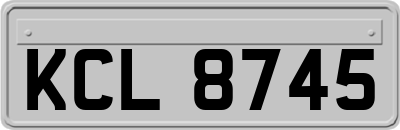 KCL 8745